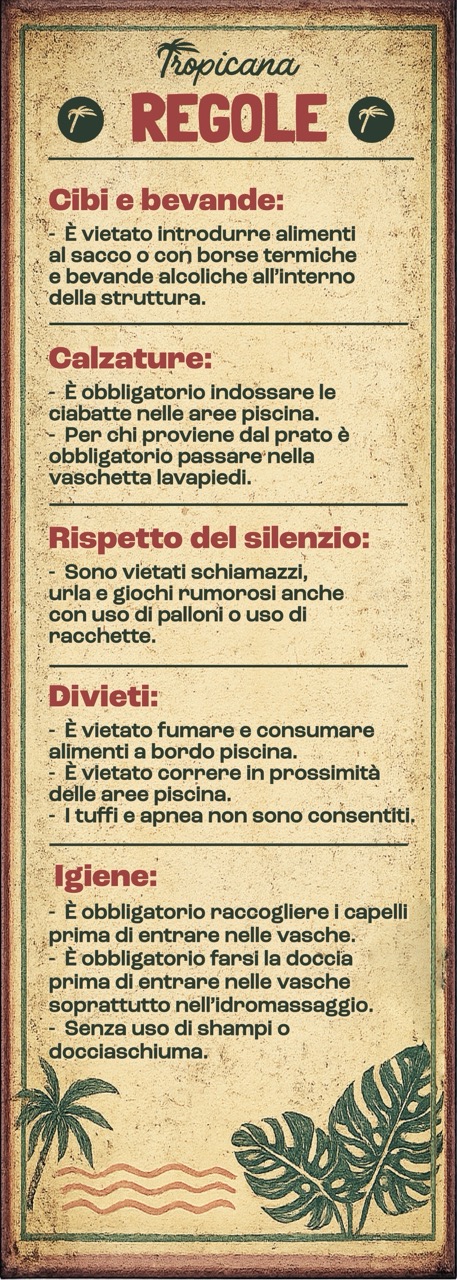 Tropicana
REGOLE

Cibi e bevande:
- È vietato introdurre alimenti al sacco o con borse termiche e bevande alcoliche all'interno della struttura.

Calzature:
- È obbligatorio indossare le ciabatte nelle aree piscina.
- Per chi proviene dal prato è obbligatorio passare nella vaschetta lavapiedi.

Rispetto del silenzio:
- Sono vietati schiamazzi, urla e giochi rumorosi anche con uso di palloni o uso di racchette.

Divieti:
- È vietato fumare e consumare alimenti a bordo piscina.
- È vietato correre in prossimità delle aree piscina.
- I tuffi e apnea non sono consentiti.

Igiene:
- È obbligatorio raccogliere i capelli prima di entrare nelle vasche.
- È obbligatorio farsi la doccia prima di entrare nelle vasche soprattutto nell'idromassaggio.
- Senza uso di shampi o docciaschiuma.